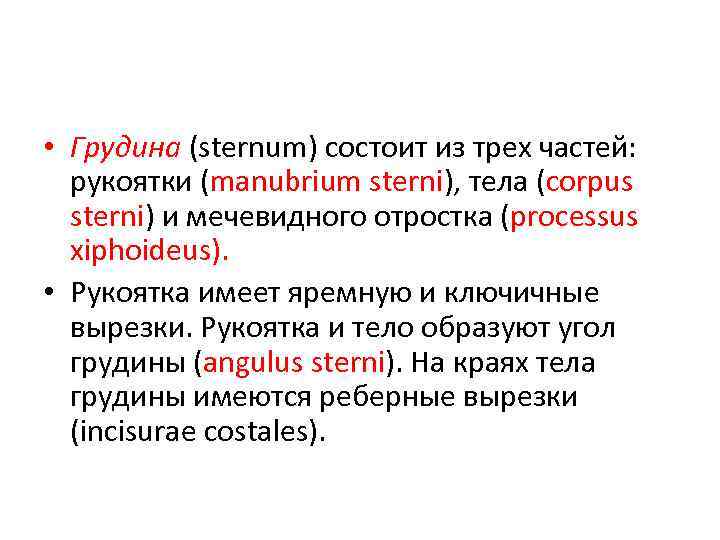 • Грудина (sternum) состоит из трех частей: рукоятки (manubrium sterni), тела (corpus sterni) и мечевидного отростка (processus xiphoideus).

• Рукоятка имеет яремную и ключичные вырезки. Рукоятка и тело образуют угол грудины (angulus sterni). На краях тела грудины имеются реберные вырезки (incisurae costales).